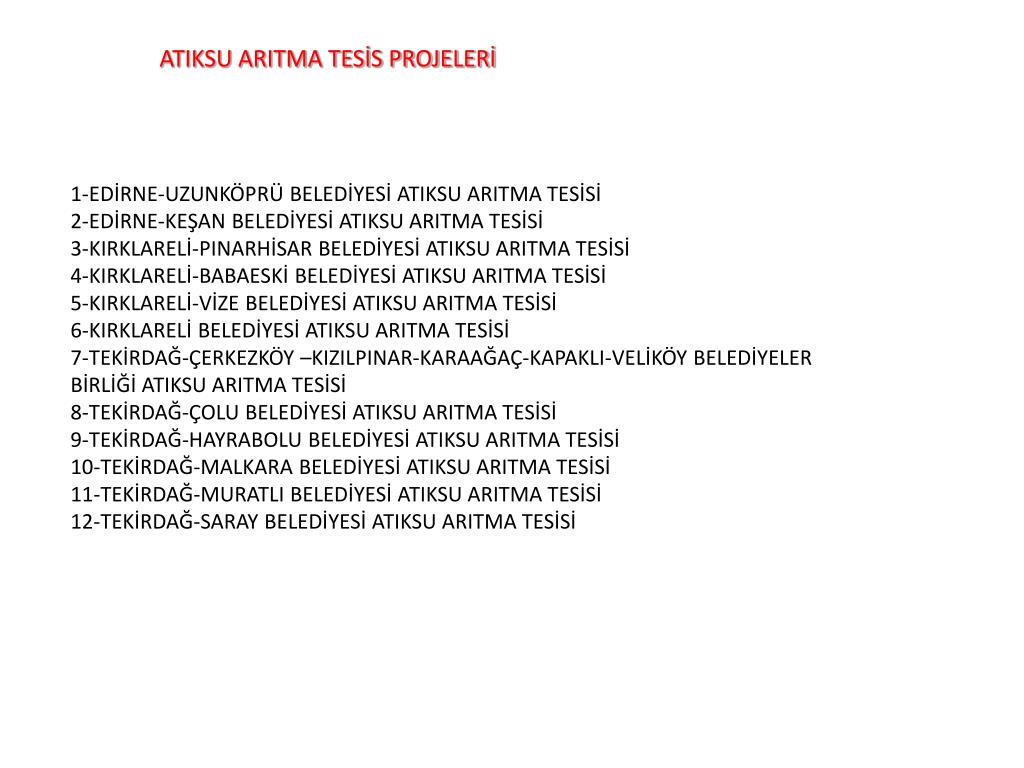 ATIKSU ARITMA TESİS PROJELERİ

1-EDİRNE-UZUNKÖPRÜ BELEDİYESİ ATIKSU ARITMA TESİSİ
2-EDİRNE-KEŞAN BELEDİYESİ ATIKSU ARITMA TESİSİ
3-KIRKLARELİ-PINARHİSAR BELEDİYESİ ATIKSU ARITMA TESİSİ
4-KIRKLARELİ-BABAESKİ BELEDİYESİ ATIKSU ARITMA TESİSİ
5-KIRKLARELİ-VİZE BELEDİYESİ ATIKSU ARITMA TESİSİ
6-KIRKLARELİ BELEDİYESİ ATIKSU ARITMA TESİSİ
7-TEKİRDAĞ-ÇERKEZKÖY –KIZILPINAR-KARAAĞAÇ-KAPAKLI-VELİKÖY BELEDİYELER BİRLİĞİ ATIKSU ARITMA TESİSİ
8-TEKİRDAĞ-ÇOLU BELEDİYESİ ATIKSU ARITMA TESİSİ
9-TEKİRDAĞ-HAYRABOLU BELEDİYESİ ATIKSU ARITMA TESİSİ
10-TEKİRDAĞ-MALKARA BELEDİYESİ ATIKSU ARITMA TESİSİ
11-TEKİRDAĞ-MURATLI BELEDİYESİ ATIKSU ARITMA TESİSİ
12-TEKİRDAĞ-SARAY BELEDİYESİ ATIKSU ARITMA TESİSİ